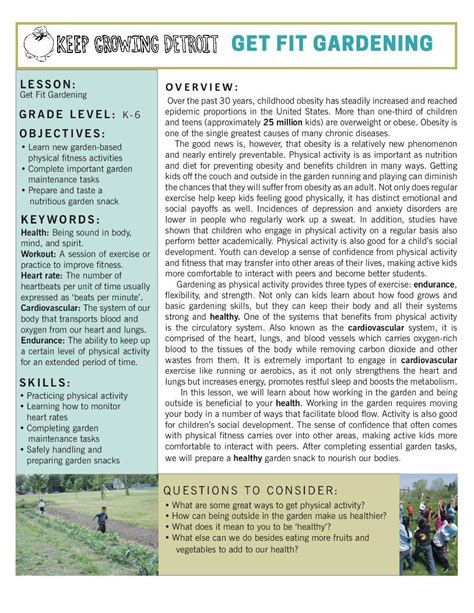 KEEP GROWING DETROIT GET FIT GARDENING

LESSON:
Get Fit Gardening

GRADE LEVEL: K-6

OBJECTIVES:
• Learn new garden-based physical fitness activities
• Complete important garden maintenance tasks
• Prepare and taste a nutritious garden snack

KEYWORDS:
Health: Being sound in body, mind, and spirit.
Workout: A session of exercise or practice to improve fitness.
Heart rate: The number of heartbeats per unit of time usually expressed as 'beats per minute'.
Cardiovascular: The system of our body that transports blood and oxygen from our heart and lungs.
Endurance: The ability to keep up a certain level of physical activity for an extended period of time.

SKILLS:
• Practicing physical activity
• Learning how to monitor heart rates
• Completing garden maintenance tasks
• Safely handling and preparing garden snacks

OVERVIEW:
Over the past 30 years, childhood obesity has steadily increased and reached epidemic proportions in the United States. More than one-third of children and teens (approximately 25 million kids) are overweight or obese. Obesity is one of the single greatest causes of many chronic diseases.

The good news is, however, that obesity is a relatively new phenomenon and nearly entirely preventable. Physical activity is as important as nutrition and diet for preventing obesity and benefits children in many ways. Getting kids off the couch and outside in the garden running and playing can diminish the chances that they will suffer from obesity as an adult. Not only does regular exercise help keep kids feeling good physically, it has distinct emotional and social payoffs as well. Incidences of depression and anxiety disorders are lower in people who regularly work up a sweat. In addition, studies have shown that children who engage in physical activity on a regular basis also perform better academically. Physical activity is also good for a child's social development. Youth can develop a sense of confidence from physical activity and fitness that may transfer into other areas of their lives, making active kids more comfortable to interact with peers and become better students.

Gardening as physical activity provides three types of exercise: endurance, flexibility, and strength. Not only can kids learn about how food grows and basic gardening skills, but they can keep their body and all their systems strong and healthy. One of the systems that benefits from physical activity is the circulatory system. Also known as the cardiovascular system, it is comprised of the heart, lungs, and blood vessels which carries oxygen-rich blood to the tissues of the body while removing carbon dioxide and other wastes from them. It is extremely important to engage in cardiovascular exercise like running or aerobics, as it not only strengthens the heart and lungs but increases energy, promotes restful sleep and boosts the metabolism.

In this lesson, we will learn about how working in the garden and being outside is beneficial to your health. Working in the garden requires moving your body in a number of ways that facilitate blood flow. Activity is also good for children's social development. The sense of confidence that often comes with physical fitness carries over into other areas, making active kids more comfortable to interact with peers. After completing essential garden tasks, we will prepare a healthy garden snack to nourish our bodies.

QUESTIONS TO CONSIDER:
• What are some great ways to get physical activity?
• How can being outside in the garden make us healthier?
• What does it mean to you to be 'healthy'?
• What else can we do besides eating more fruits and vegetables to add to our health?